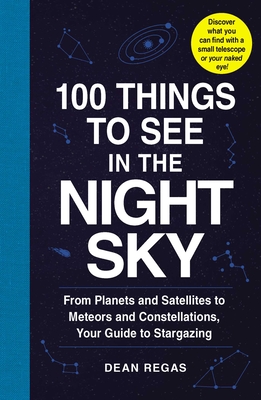 Discover what you can find with a small telescope or your naked eye!

100 THINGS TO SEE IN THE NIGHT SKY

From Planets and Satellites to Meteors and Constellations, Your Guide to Stargazing

DEAN REGAS